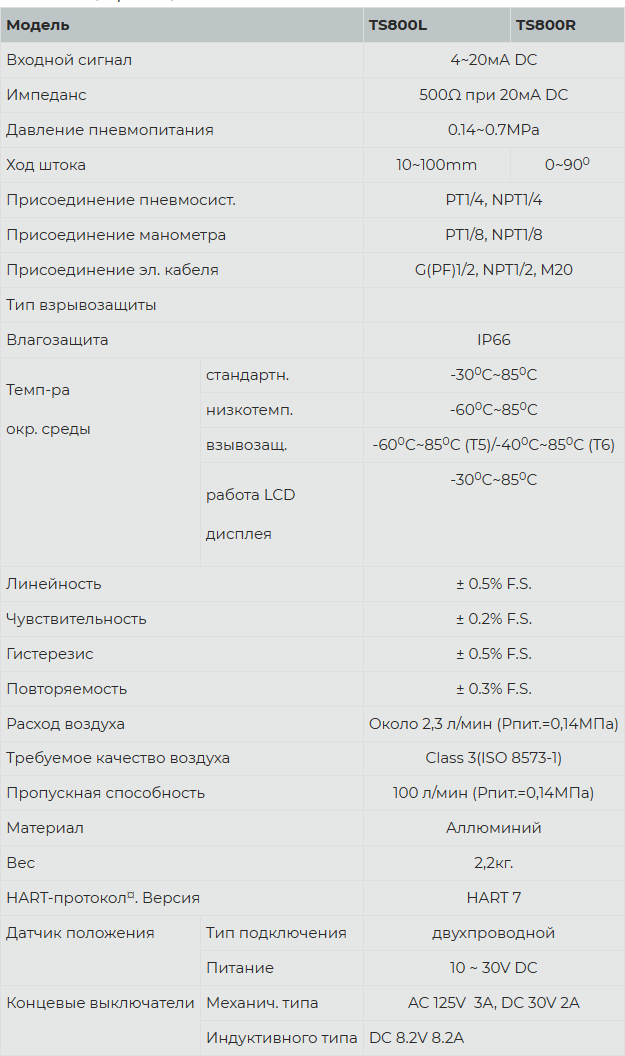 | Модель | | TS800L | TS800R |
|---|---|---|---|
| Входной сигнал | | 4~20мА DC | |
| Импеданс | | 500Ω при 20мА DC | |
| Давление пневмопитания | | 0.14~0.7MPa | |
| Ход штока | | 10~100mm | 0~90$^0$ |
| Присоединение пневмосист. | | PT1/4, NPT1/4 | |
| Присоединение манометра | | PT1/8, NPT1/8 | |
| Присоединение эл. кабеля | | G(PF)1/2, NPT1/2, M20 | |
| Тип взрывозащиты | | | |
| Влагозащита | | IP66 | |
| Темп-ра окр. среды | стандартн. | -30$^0$C~85$^0$C | |
| | низкотемп. | -60$^0$C~85$^0$C | |
| | взывозащ. | -60$^0$C~85$^0$C (T5)/-40$^0$C~85$^0$C (T6) | |
| | работа LCD дисплея | -30$^0$C~85$^0$C | |
| Линейность | | ± 0.5% F.S. | |
| Чувствительность | | ± 0.2% F.S. | |
| Гистерезис | | ± 0.5% F.S. | |
| Повторяемость | | ± 0.3% F.S. | |
| Расход воздуха | | Около 2,3 л/мин (Рпит.=0,14МПа) | |
| Требуемое качество воздуха | | Class 3(ISO 8573-1) | |
| Пропускная способность | | 100 л/мин (Рпит.=0,14МПа) | |
| Материал | | Аллюминий | |
| Вес | | 2,2кг. | |
| HART-протокол¤. Версия | | HART 7 | |
| Датчик положения | Тип подключения | двухпроводной | |
| | Питание | 10 ~ 30V DC | |
| Концевые выключатели | Механич. типа | AC 125V 3A, DC 30V 2A | |
| | Индуктивного типа | DC 8.2V 8.2A | |